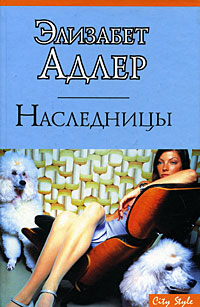 Элизабет Адлер

Наследницы

City Style